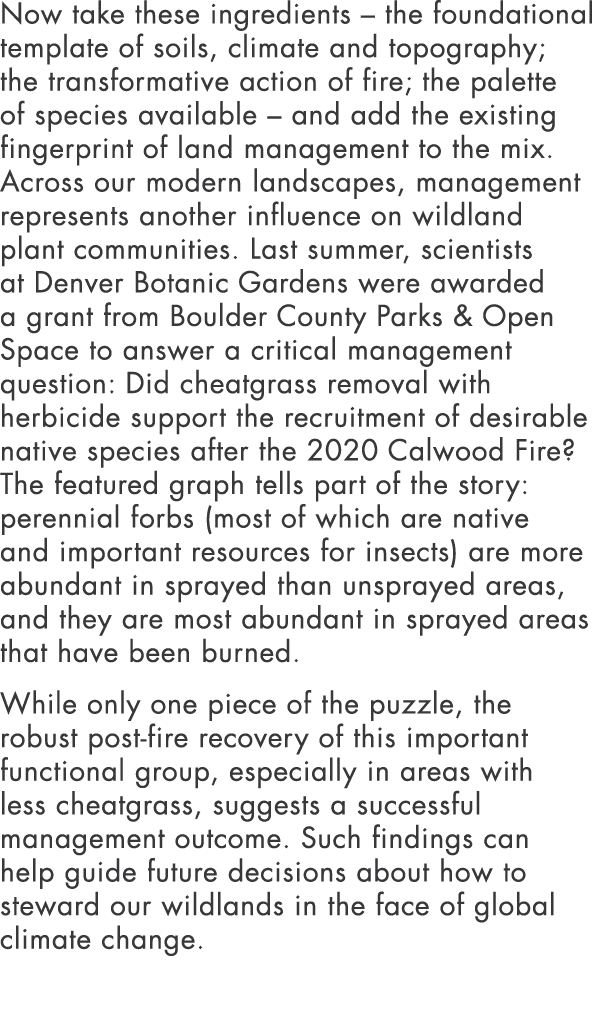 Now take these ingredients – the foundational template of soils, climate and topography; the transformative action of fire; the palette of species available – and add the existing fingerprint of land management to the mix. Across our modern landscapes, management represents another influence on wildland plant communities. Last summer, scientists at Denver Botanic Gardens were awarded a grant from Boulder County Parks & Open Space to answer a critical management question: Did cheatgrass removal with herbicide support the recruitment of desirable native species after the 2020 Calwood Fire? The featured graph tells part of the story: perennial forbs (most of which are native and important resources for insects) are more abundant in sprayed than unsprayed areas, and they are most abundant in sprayed areas that have been burned.

While only one piece of the puzzle, the robust post-fire recovery of this important functional group, especially in areas with less cheatgrass, suggests a successful management outcome. Such findings can help guide future decisions about how to steward our wildlands in the face of global climate change.